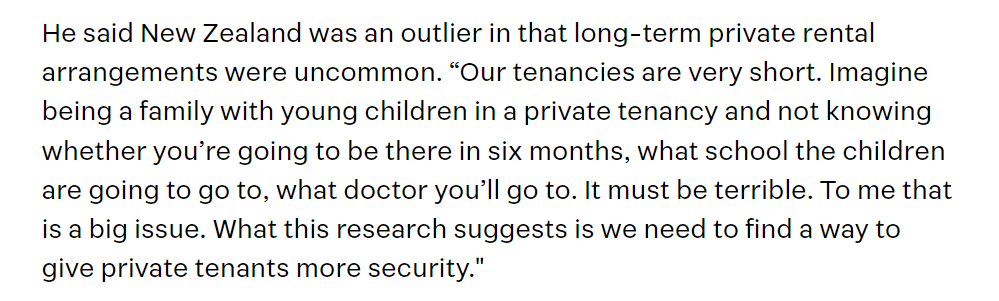 He said New Zealand was an outlier in that long-term private rental arrangements were uncommon. “Our tenancies are very short. Imagine being a family with young children in a private tenancy and not knowing whether you’re going to be there in six months, what school the children are going to go to, what doctor you’ll go to. It must be terrible. To me that is a big issue. What this research suggests is we need to find a way to give private tenants more security."